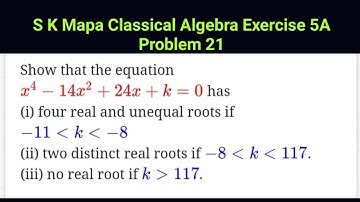 S K Mapa Classical Algebra Exercise 5A Problem 21

Show that the equation $x^4 - 14x^2 + 24x + k = 0$ has
(i) four real and unequal roots if $-11 < k < -8$
(ii) two distinct real roots if $-8 < k < 117$.
(iii) no real root if $k > 117$.